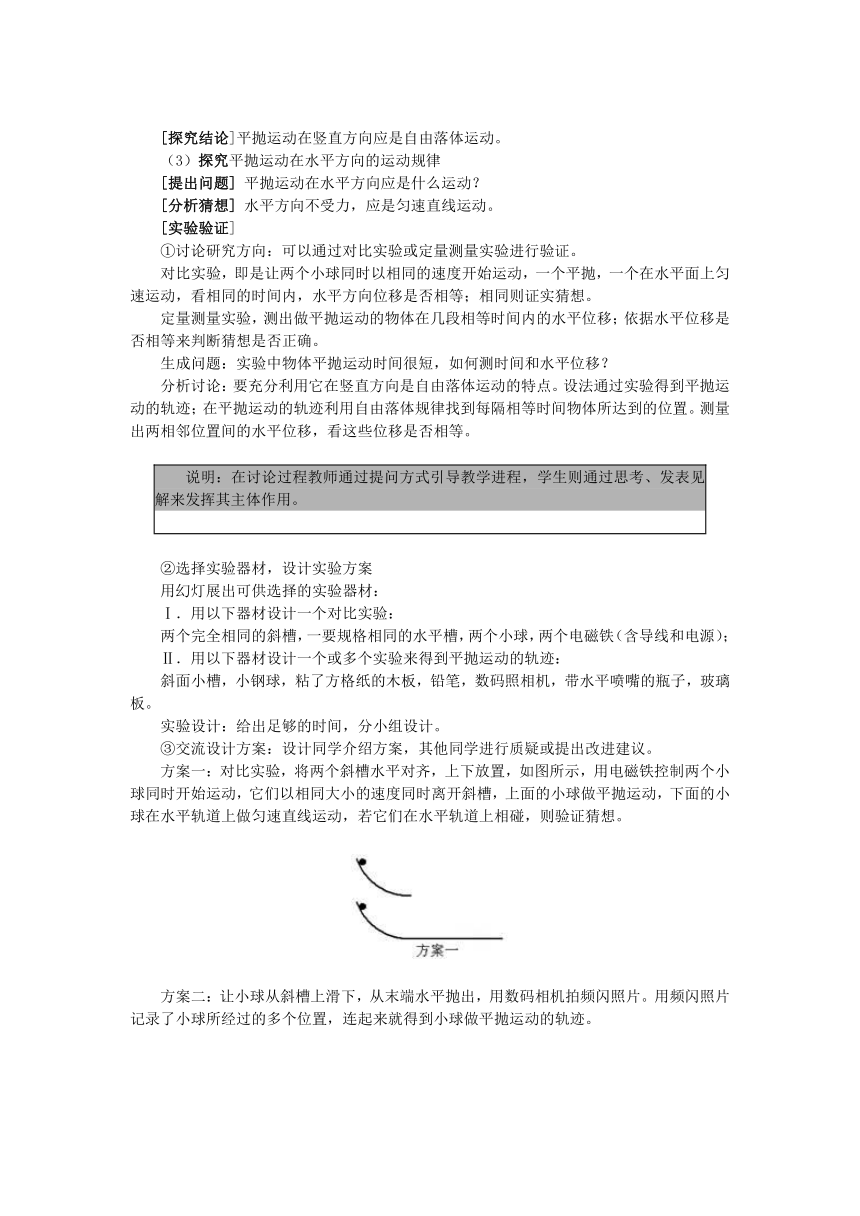 [探究结论]平抛运动在竖直方向应是自由落体运动。

（3）探究平抛运动在水平方向的运动规律

[提出问题] 平抛运动在水平方向应是什么运动？

[分析猜想] 水平方向不受力，应是匀速直线运动。

[实验验证]

①讨论研究方向：可以通过对比实验或定量测量实验进行验证。

对比实验，即是让两个小球同时以相同的速度开始运动，一个平抛，一个在水平面上匀速运动，看相同的时间内，水平方向位移是否相等；相同则证实猜想。

定量测量实验，测出做平抛运动的物体在几段相等时间内的水平位移；依据水平位移是否相等来判断猜想是否正确。

生成问题：实验中物体平抛运动时间很短，如何测时间和水平位移？

分析讨论：要充分利用它在竖直方向是自由落体运动的特点。设法通过实验得到平抛运动的轨迹；在平抛运动的轨迹利用自由落体规律找到每隔相等时间物体所达到的位置。测量出两相邻位置间的水平位移，看这些位移是否相等。

说明：在讨论过程教师通过提问方式引导教学进程，学生则通过思考、发表见解来发挥其主体作用。

②选择实验器材，设计实验方案

用幻灯展出可供选择的实验器材：

Ⅰ．用以下器材设计一个对比实验：

两个完全相同的斜槽，一要规格相同的水平槽，两个小球，两个电磁铁（含导线和电源）；

Ⅱ．用以下器材设计一个或多个实验来得到平抛运动的轨迹：

斜面小槽，小钢球，粘了方格纸的木板，铅笔，数码照相机，带水平喷嘴的瓶子，玻璃板。

实验设计：给出足够的时间，分小组设计。

③交流设计方案：设计同学介绍方案，其他同学进行质疑或提出改进建议。

方案一：对比实验，将两个斜槽水平对齐，上下放置，如图所示，用电磁铁控制两个小球同时开始运动，它们以相同大小的速度同时离开斜槽，上面的小球做平抛运动，下面的小球在水平轨道上做匀速直线运动，若它们在水平轨道上相碰，则验证猜想。

方案一

方案二：让小球从斜槽上滑下，从末端水平抛出，用数码相机拍频闪照片。用频闪照片记录了小球所经过的多个位置，连起来就得到小球做平抛运动的轨迹。